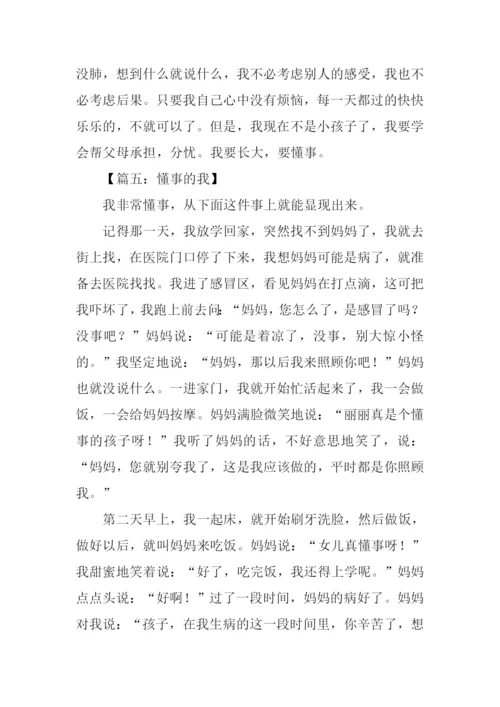 没肺，想到什么就说什么，我不必考虑别人的感受，我也不必考虑后果。只要我自己心中没有烦恼，每一天都过的快快乐乐的，不就可以了。但是，我现在不是小孩子了，我要学会帮父母承担，分忧。我要长大，要懂事。

【篇五：懂事的我】

我非常懂事，从下面这件事上就能显现出来。

记得那一天，我放学回家，突然找不到妈妈了，我就去街上找，在医院门口停了下来，我想妈妈可能是病了，就准备去医院找找。我进了感冒区，看见妈妈在打点滴，这可把我吓坏了，我跑上前去问：“妈妈，您怎么了，是感冒了吗？没事吧？”妈妈说：“可能是着凉了，没事，别大惊小怪的。”我坚定地说：“妈妈，那以后我来照顾你吧！”妈妈也就没说什么。一进家门，我就开始忙活起来了，我一会做饭，一会给妈妈按摩。妈妈满脸微笑地说：“丽丽真是个懂事的孩子呀！”我听了妈妈的话，不好意思地笑了，说：“妈妈，您就别夸我了，这是我应该做的，平时都是你照顾我。”

第二天早上，我一起床，就开始刷牙洗脸，然后做饭，做好以后，就叫妈妈来吃饭。妈妈说：“女儿真懂事呀！”我甜蜜地笑着说：“好了，吃完饭，我还得上学呢。”妈妈点点头说：“好啊！”过了一段时间，妈妈的病好了。妈妈对我说：“孩子，在我生病的这一段时间里，你辛苦了，想